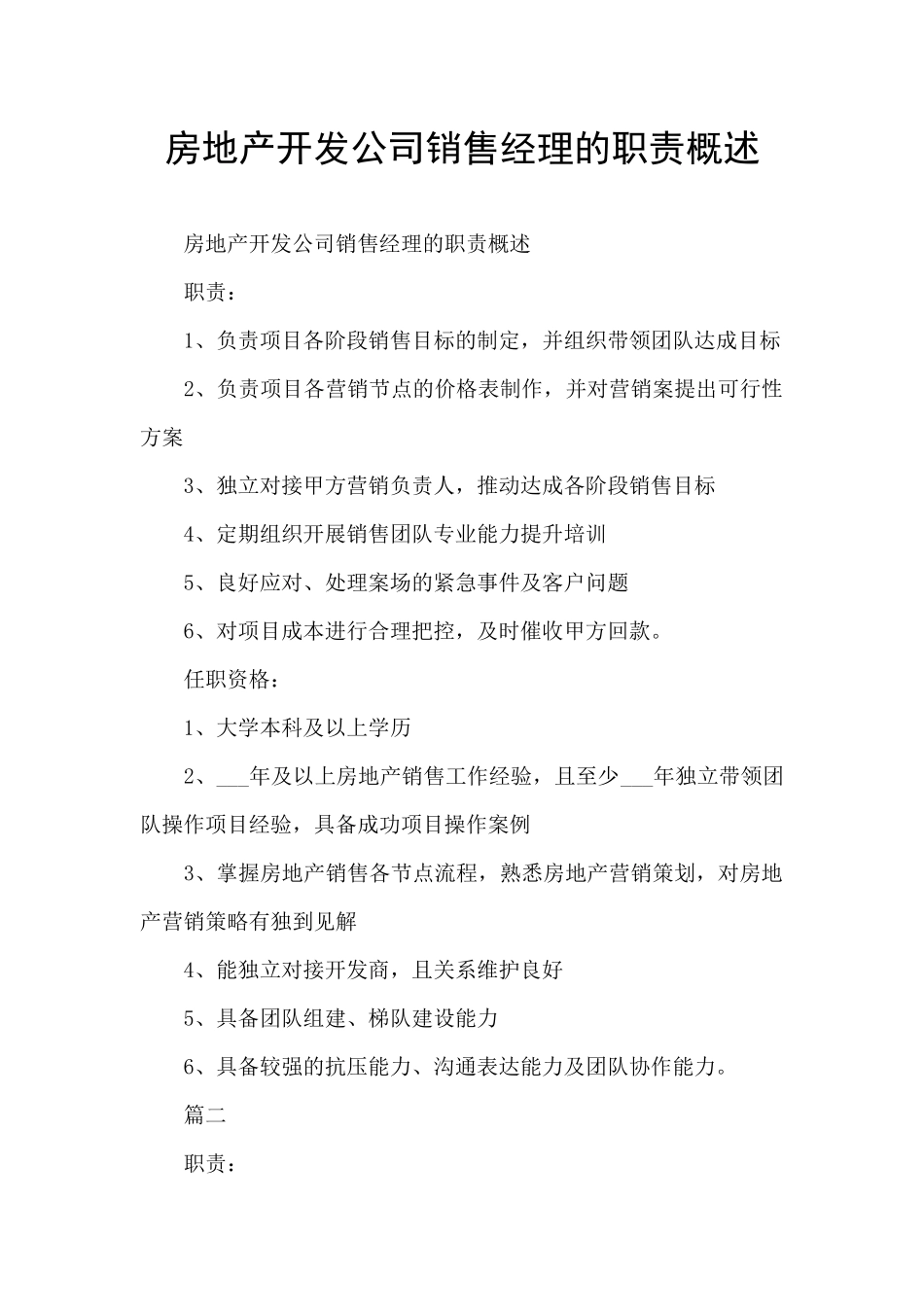 房地产开发公司销售经理的职责概述

房地产开发公司销售经理的职责概述

职责：

1、负责项目各阶段销售目标的制定，并组织带领团队达成目标

2、负责项目各营销节点的价格表制作，并对营销案提出可行性方案

3、独立对接甲方营销负责人，推动达成各阶段销售目标

4、定期组织开展销售团队专业能力提升培训

5、良好应对、处理案场的紧急事件及客户问题

6、对项目成本进行合理把控，及时催收甲方回款。

任职资格：

1、大学本科及以上学历

2、___年及以上房地产销售工作经验，且至少___年独立带领团队操作项目经验，具备成功项目操作案例

3、掌握房地产销售各节点流程，熟悉房地产营销策划，对房地产营销策略有独到见解

4、能独立对接开发商，且关系维护良好

5、具备团队组建、梯队建设能力

6、具备较强的抗压能力、沟通表达能力及团队协作能力。

篇二

职责：